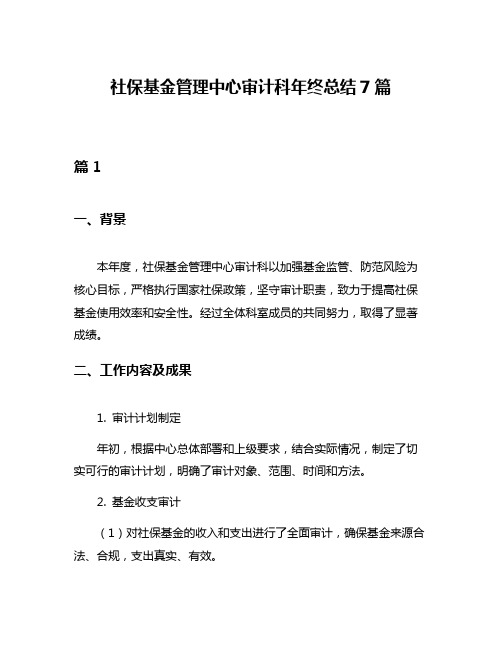 社保基金管理中心审计科年终总结7篇

篇1

一、背景

本年度，社保基金管理中心审计科以加强基金监管、防范风险为核心目标，严格执行国家社保政策，坚守审计职责，致力于提高社保基金使用效率和安全性。经过全体科室成员的共同努力，取得了显著成绩。

二、工作内容及成果

1. 审计计划制定

年初，根据中心总体部署和上级要求，结合实际情况，制定了切实可行的审计计划，明确了审计对象、范围、时间和方法。

2. 基金收支审计

（1）对社保基金的收入和支出进行了全面审计，确保基金来源合法、合规，支出真实、有效。